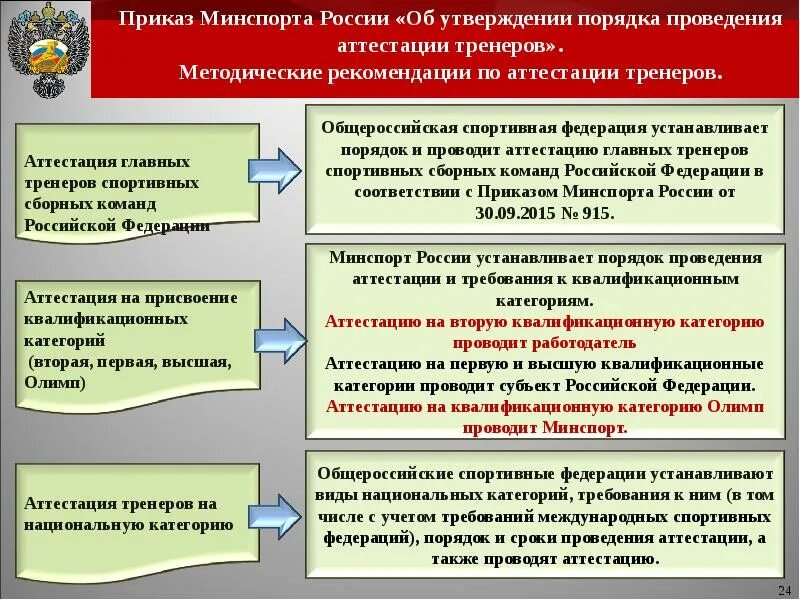 Приказ Минспорта России «Об утверждении порядка проведения аттестации тренеров».
Методические рекомендации по аттестации тренеров.

Аттестация главных тренеров спортивных сборных команд Российской Федерации

Общероссийская спортивная федерация устанавливает порядок и проводит аттестацию главных тренеров спортивных сборных команд Российской Федерации в соответствии с Приказом Минспорта России от 30.09.2015 № 915.

Аттестация на присвоение квалификационных категорий (вторая, первая, высшая, Олимп)

Минспорт России устанавливает порядок проведения аттестации и требования к квалификационным категориям.
Аттестацию на вторую квалификационную категорию проводит работодатель
Аттестацию на первую и высшую квалификационные категории проводит субъект Российской Федерации.
Аттестацию на квалификационную категорию Олимп проводит Минспорт.

Аттестация тренеров на национальную категорию

Общероссийские спортивные федерации устанавливают виды национальных категорий, требования к ним (в том числе с учетом требований международных спортивных федераций), порядок и сроки проведения аттестации, а также проводят аттестацию.

24